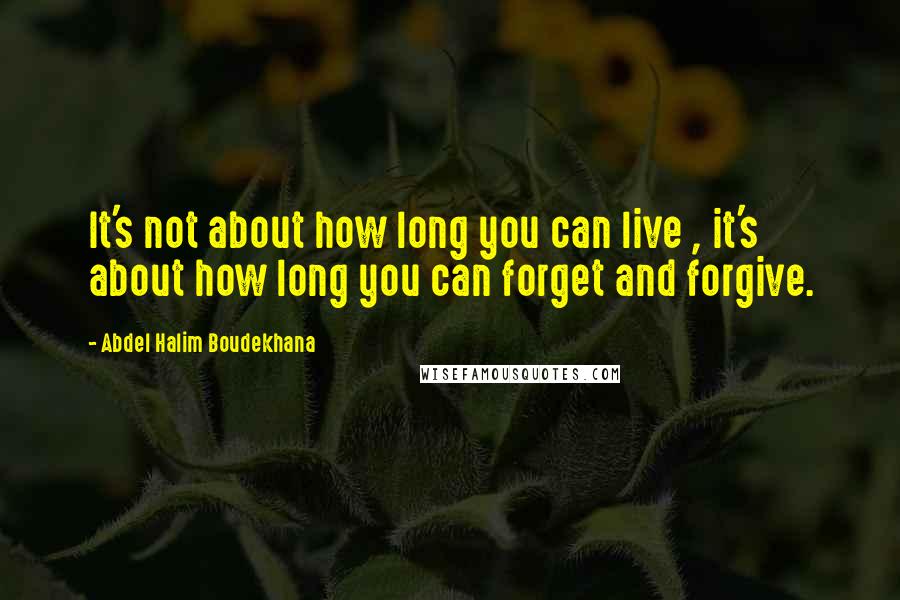 It's not about how long you can live , it's about how long you can forget and forgive.

- Abdel Halim Boudekhana

WISEFAMOUSQUOTES.COM